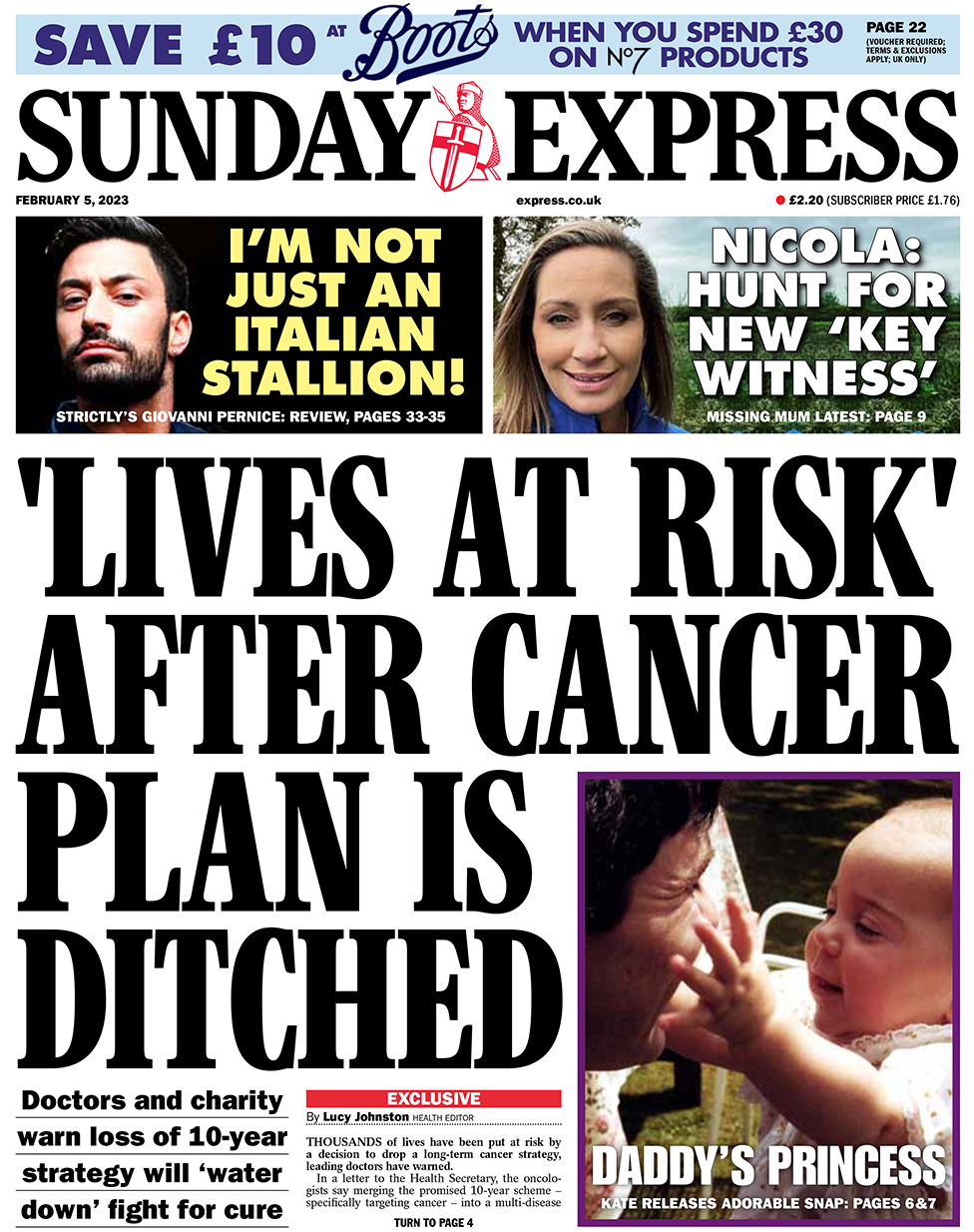 SAVE £10 AT Boots WHEN YOU SPEND £30 ON Nº7 PRODUCTS PAGE 22 (VOUCHER REQUIRED; TERMS & EXCLUSIONS APPLY; UK ONLY)

SUNDAY EXPRESS

FEBRUARY 5, 2023

express.co.uk

£2.20 (SUBSCRIBER PRICE £1.76)

I'M NOT JUST AN ITALIAN STALLION!

STRICTLY'S GIOVANNI PERNICE: REVIEW, PAGES 33-35

NICOLA: HUNT FOR NEW 'KEY WITNESS'

MISSING MUM LATEST: PAGE 9

'LIVES AT RISK' AFTER CANCER PLAN IS DITCHED

Doctors and charity warn loss of 10-year strategy will 'water down' fight for cure

EXCLUSIVE

By Lucy Johnston HEALTH EDITOR

THOUSANDS of lives have been put at risk by a decision to drop a long-term cancer strategy, leading doctors have warned.

In a letter to the Health Secretary, the oncologists say merging the promised 10-year scheme – specifically targeting cancer – into a multi-disease

TURN TO PAGE 4

DADDY'S PRINCESS

KATE RELEASES ADORABLE SNAP: PAGES 6&7